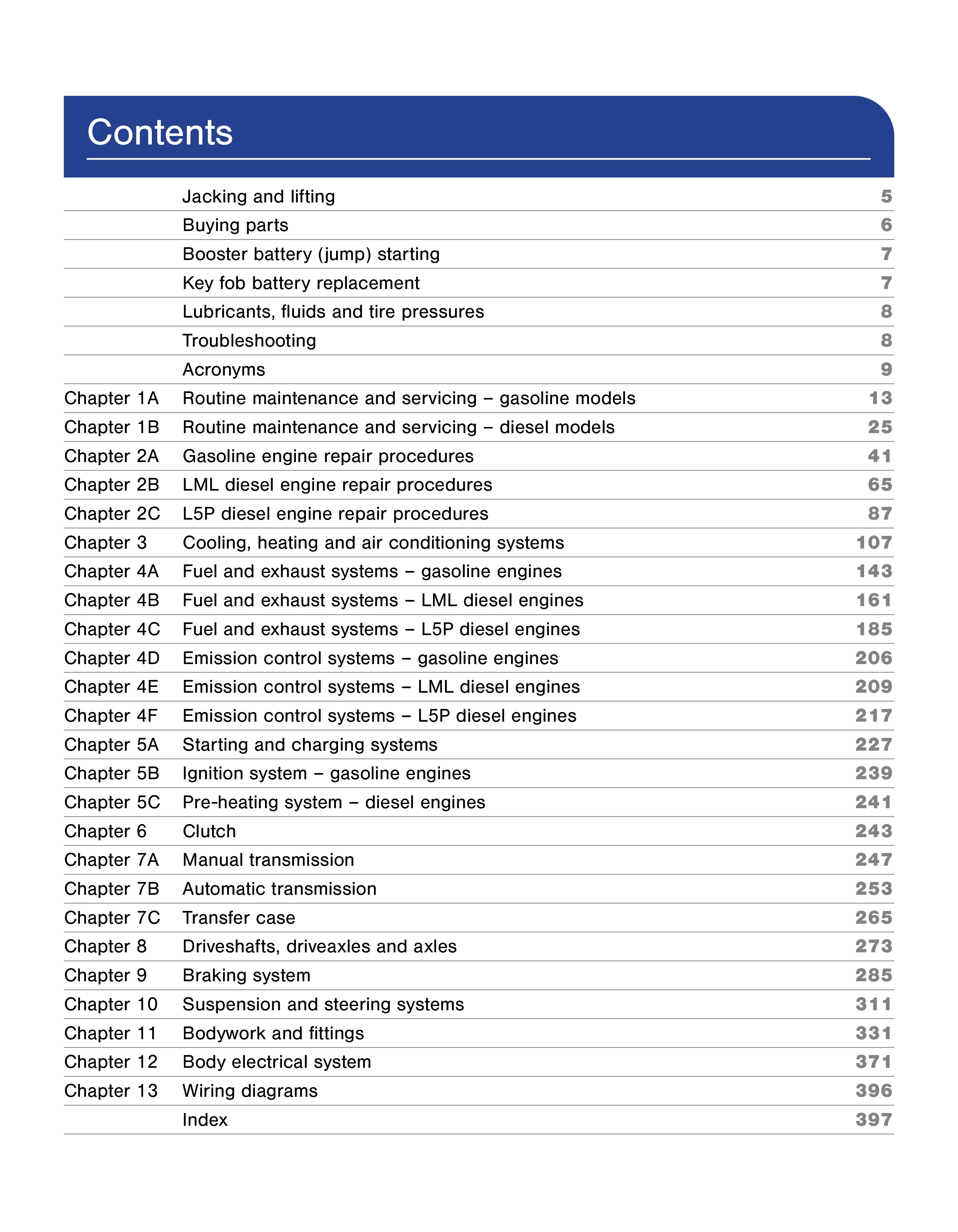 Contents

Jacking and lifting 5
Buying parts 6
Booster battery (jump) starting 7
Key fob battery replacement 7
Lubricants, fluids and tire pressures 8
Troubleshooting 8
Acronyms 9
Chapter 1A Routine maintenance and servicing – gasoline models 13
Chapter 1B Routine maintenance and servicing – diesel models 25
Chapter 2A Gasoline engine repair procedures 41
Chapter 2B LML diesel engine repair procedures 65
Chapter 2C L5P diesel engine repair procedures 87
Chapter 3 Cooling, heating and air conditioning systems 107
Chapter 4A Fuel and exhaust systems – gasoline engines 143
Chapter 4B Fuel and exhaust systems – LML diesel engines 161
Chapter 4C Fuel and exhaust systems – L5P diesel engines 185
Chapter 4D Emission control systems – gasoline engines 206
Chapter 4E Emission control systems – LML diesel engines 209
Chapter 4F Emission control systems – L5P diesel engines 217
Chapter 5A Starting and charging systems 227
Chapter 5B Ignition system – gasoline engines 239
Chapter 5C Pre-heating system – diesel engines 241
Chapter 6 Clutch 243
Chapter 7A Manual transmission 247
Chapter 7B Automatic transmission 253
Chapter 7C Transfer case 265
Chapter 8 Driveshafts, driveaxles and axles 273
Chapter 9 Braking system 285
Chapter 10 Suspension and steering systems 311
Chapter 11 Bodywork and fittings 331
Chapter 12 Body electrical system 371
Chapter 13 Wiring diagrams 396
Index 397